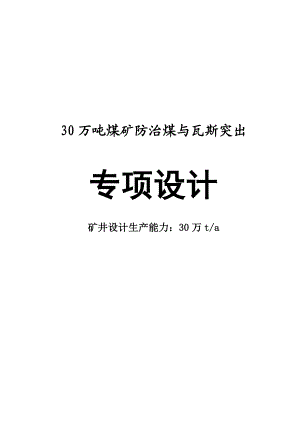 30 万吨煤矿防治煤与瓦斯突出

专项设计

矿井设计生产能力：30 万 t/a